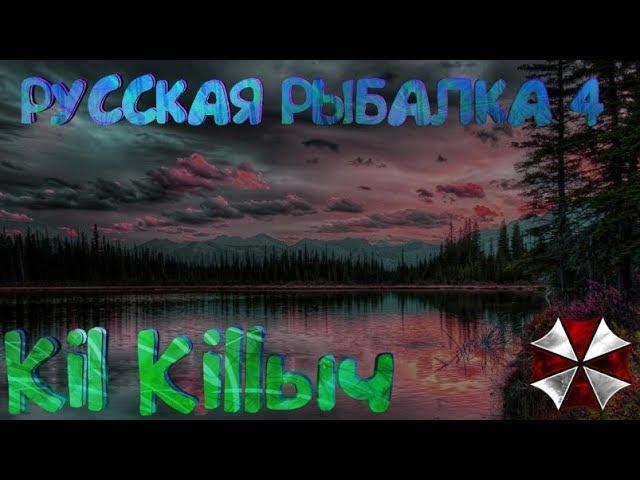 РУССКАЯ РЫБАЛКА 4

Kil Killыч